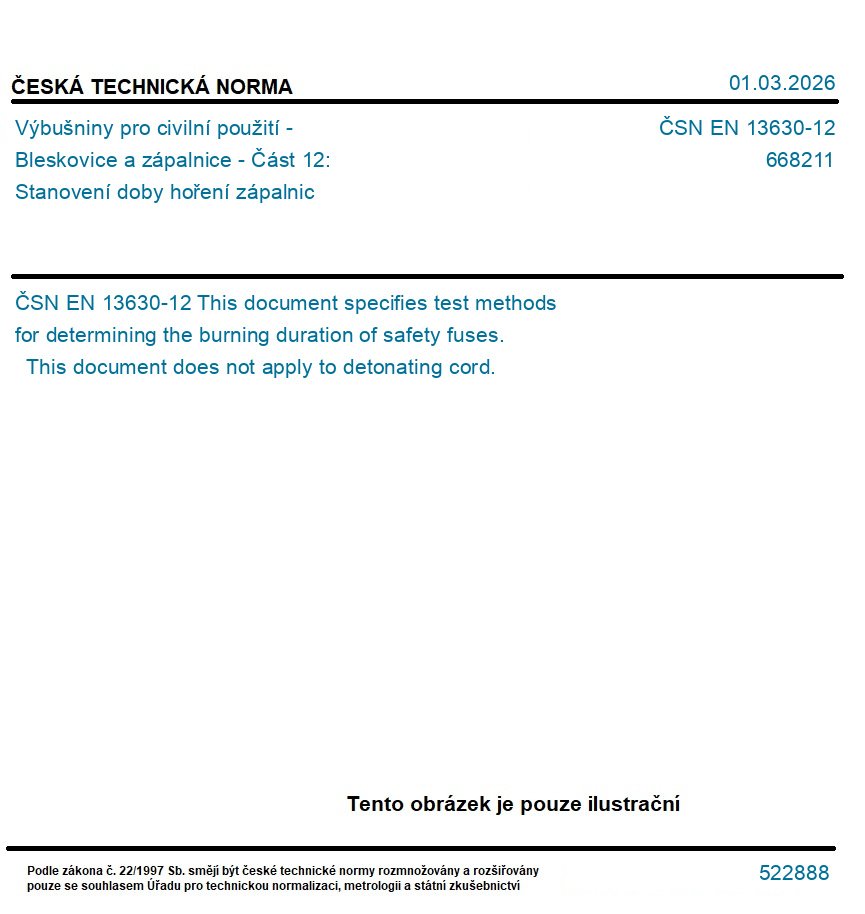 ČESKÁ TECHNICKÁ NORMA

01.03.2026

Výbušniny pro civilní použití - Bleskovice a zápalnice - Část 12: Stanovení doby hoření zápalnic

ČSN EN 13630-12
668211

ČSN EN 13630-12 This document specifies test methods for determining the burning duration of safety fuses.
This document does not apply to detonating cord.

Tento obrázek je pouze ilustrační

Podle zákona č. 22/1997 Sb. smějí být české technické normy rozmnožovány a rozšiřovány pouze se souhlasem Úřadu pro technickou normalizaci, metrologii a státní zkušebnictví

522888